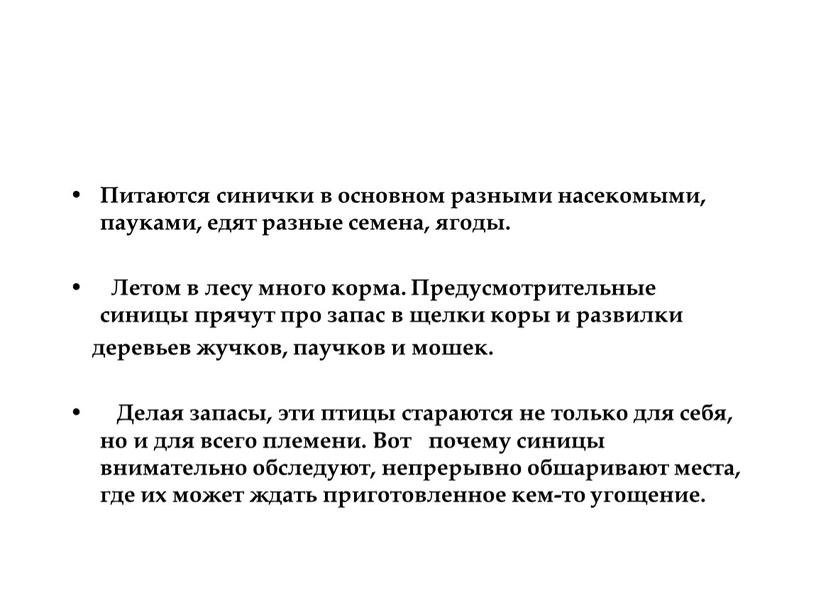 • Питаются синички в основном разными насекомыми, пауками, едят разные семена, ягоды.

• Летом в лесу много корма. Предусмотрительные синицы прячут про запас в щелки коры и развилки деревьев жучков, паучков и мошек.

• Делая запасы, эти птицы стараются не только для себя, но и для всего племени. Вот почему синицы внимательно обследуют, непрерывно обшаривают места, где их может ждать приготовленное кем-то угощение.